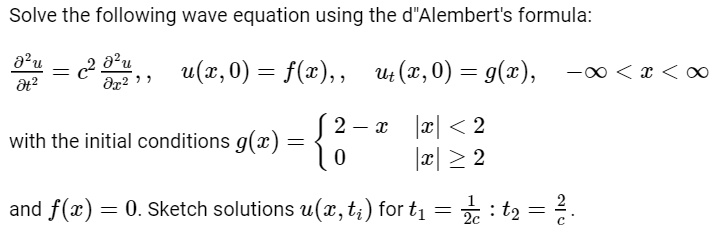 Solve the following wave equation using the d"Alembert's formula:

$\frac{\partial^2 u}{\partial t^2} = c^2 \frac{\partial^2 u}{\partial x^2},, \quad u(x,0) = f(x),, \quad u_t(x,0) = g(x), \quad -\infty < x < \infty$

with the initial conditions $g(x) = \begin{cases} 2-x & |x| < 2 \\ 0 & |x| \geq 2 \end{cases}$

and $f(x) = 0$. Sketch solutions $u(x, t_i)$ for $t_1 = \frac{1}{2c} : t_2 = \frac{2}{c}$.